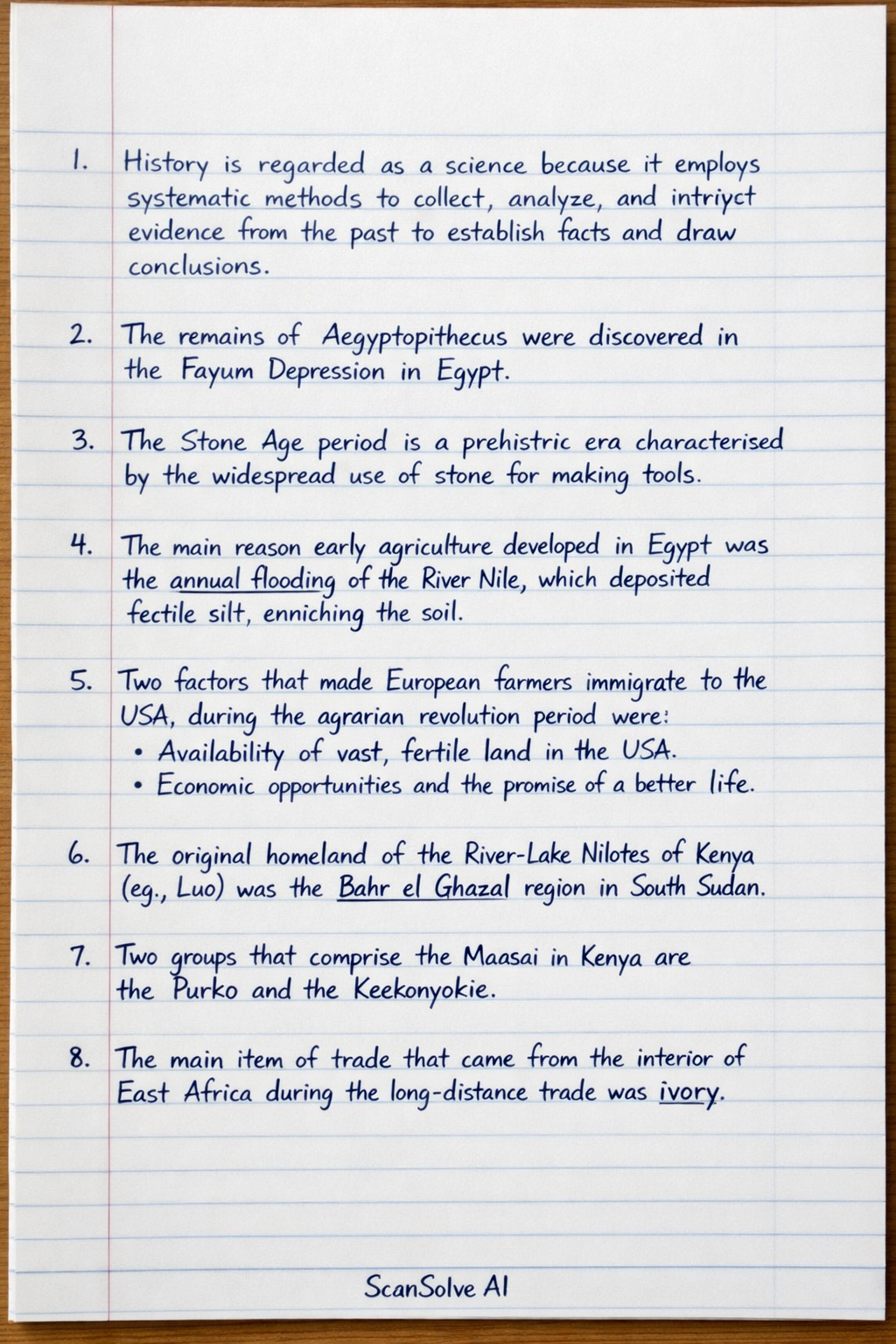 1. History is regarded as a science because it employs systematic methods to collect, analyze, and intriyct evidence from the past to establish facts and draw conclusions.

2. The remains of Aegyptopithecus were discovered in the Fayum Depression in Egypt.

3. The Stone Age period is a prehistric era characterised by the widespread use of stone for making tools.

4. The main reason early agriculture developed in Egypt was the annual flooding of the River Nile, which deposited fectile silt, enniching the soil.

5. Two factors that made European farmers immigrate to the USA, during the agrarian revolution period were:
• Availability of vast, fertile land in the USA.
• Economic opportunities and the promise of a better life.

6. The original homeland of the River-Lake Nilotes of Kenya (eg., Luo) was the Bahr el Ghazal region in South Sudan.

7. Two groups that comprise the Maasai in Kenya are the Purko and the Keekonyokie.

8. The main item of trade that came from the interior of East Africa during the long-distance trade was ivory.

ScanSolve AI